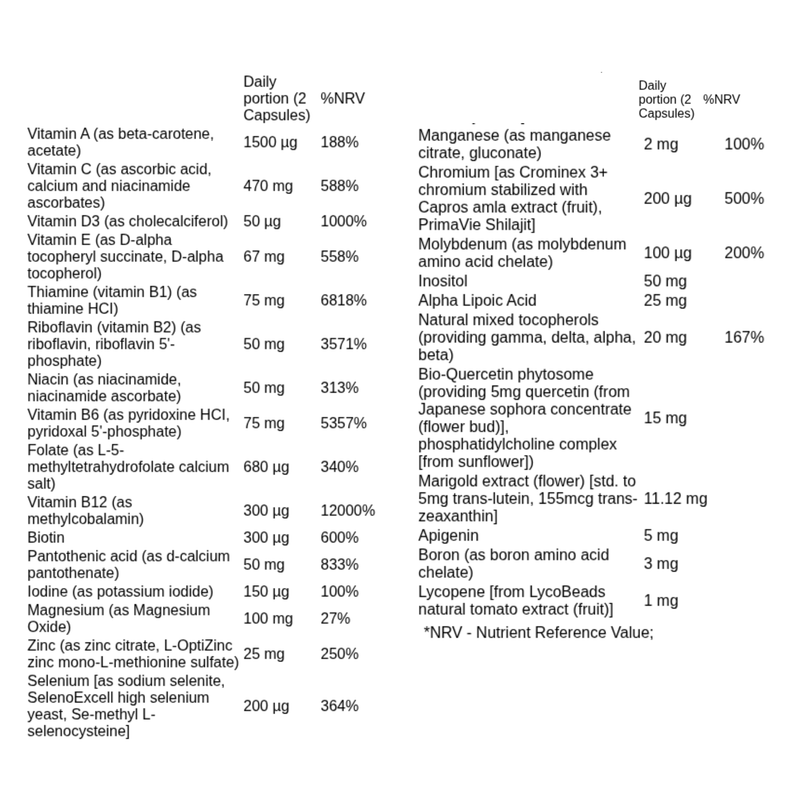 | | Daily portion (2 Capsules) | %NRV |
|---|---|---|
| Vitamin A (as beta-carotene, acetate) | 1500 µg | 188% |
| Vitamin C (as ascorbic acid, calcium and niacinamide ascorbates) | 470 mg | 588% |
| Vitamin D3 (as cholecalciferol) | 50 µg | 1000% |
| Vitamin E (as D-alpha tocopheryl succinate, D-alpha tocopherol) | 67 mg | 558% |
| Thiamine (vitamin B1) (as thiamine HCl) | 75 mg | 6818% |
| Riboflavin (vitamin B2) (as riboflavin, riboflavin 5'-phosphate) | 50 mg | 3571% |
| Niacin (as niacinamide, niacinamide ascorbate) | 50 mg | 313% |
| Vitamin B6 (as pyridoxine HCl, pyridoxal 5'-phosphate) | 75 mg | 5357% |
| Folate (as L-5-methyltetrahydrofolate calcium salt) | 680 µg | 340% |
| Vitamin B12 (as methylcobalamin) | 300 µg | 12000% |
| Biotin | 300 µg | 600% |
| Pantothenic acid (as d-calcium pantothenate) | 50 mg | 833% |
| Iodine (as potassium iodide) | 150 µg | 100% |
| Magnesium (as Magnesium Oxide) | 100 mg | 27% |
| Zinc (as zinc citrate, L-OptiZinc zinc mono-L-methionine sulfate) | 25 mg | 250% |
| Selenium [as sodium selenite, SelenoExcell high selenium yeast, Se-methyl L-selenocysteine] | 200 µg | 364% |

| | Daily portion (2 Capsules) | %NRV |
|---|---|---|
| Manganese (as manganese citrate, gluconate) | 2 mg | 100% |
| Chromium [as Crominex 3+ chromium stabilized with Capros amla extract (fruit), PrimaVie Shilajit] | 200 µg | 500% |
| Molybdenum (as molybdenum amino acid chelate) | 100 µg | 200% |
| Inositol | 50 mg | |
| Alpha Lipoic Acid | 25 mg | |
| Natural mixed tocopherols (providing gamma, delta, alpha, beta) | 20 mg | 167% |
| Bio-Quercetin phytosome (providing 5mg quercetin (from Japanese sophora concentrate (flower bud)], phosphatidylcholine complex [from sunflower]) | 15 mg | |
| Marigold extract (flower) [std. to 5mg trans-lutein, 155mcg trans-zeaxanthin] | 11.12 mg | |
| Apigenin | 5 mg | |
| Boron (as boron amino acid chelate) | 3 mg | |
| Lycopene [from LycoBeads natural tomato extract (fruit)] | 1 mg | |

*NRV - Nutrient Reference Value;